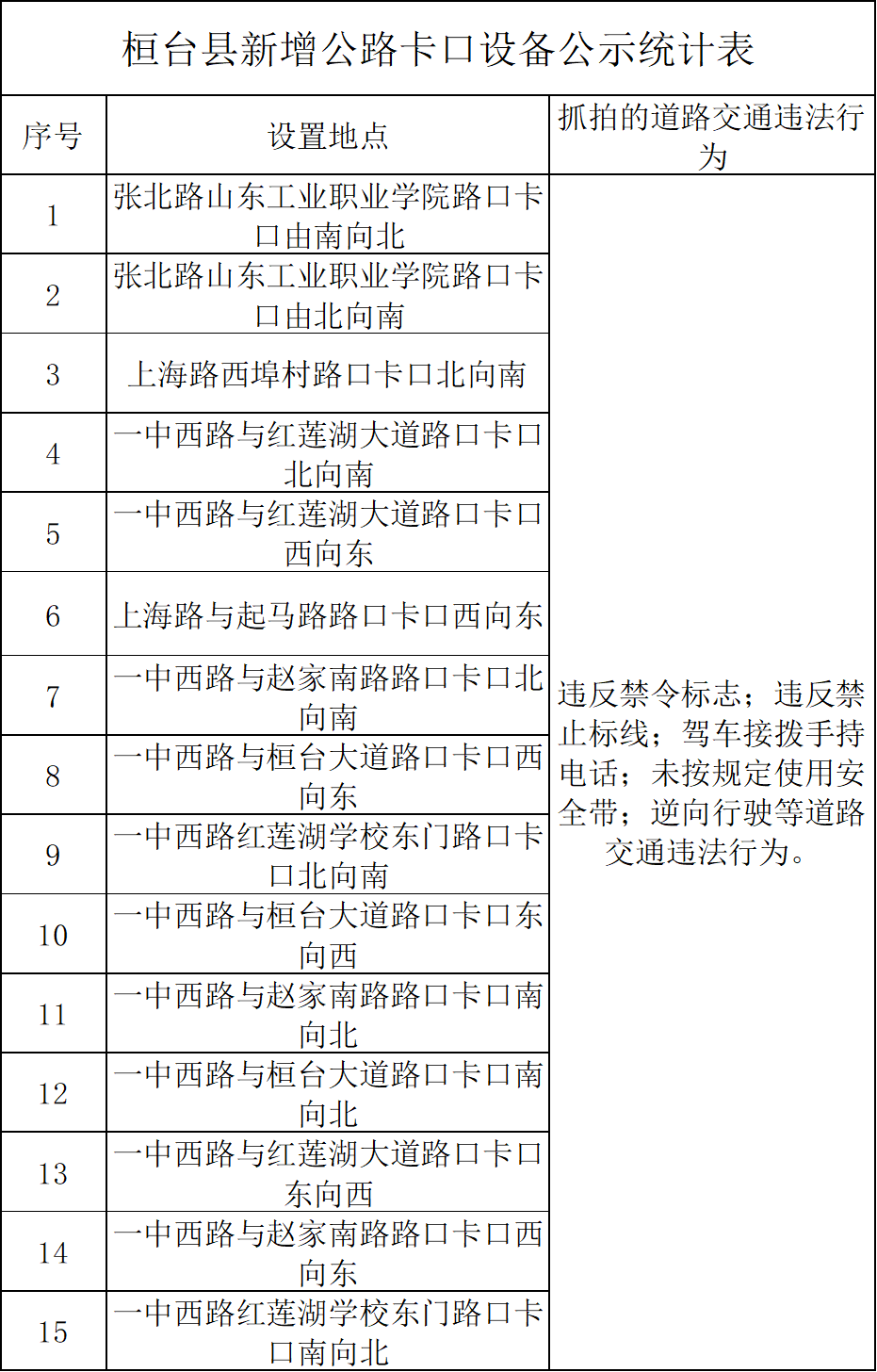 桓台县新增公路卡口设备公示统计表

| 序号 | 设置地点 | 抓拍的道路交通违法行为 |
|---|---|---|
| 1 | 张北路山东工业职业学院路口卡口由南向北 | 违反禁令标志；违反禁止标线；驾车接拨手持电话；未按规定使用安全带；逆向行驶等道路交通违法行为。 |
| 2 | 张北路山东工业职业学院路口卡口由北向南 | |
| 3 | 上海路西埠村路口卡口北向南 | |
| 4 | 一中西路与红莲湖大道路口卡口北向南 | |
| 5 | 一中西路与红莲湖大道路口卡口西向东 | |
| 6 | 上海路与起马路路口卡口西向东 | |
| 7 | 一中西路与赵家南路路口卡口北向南 | |
| 8 | 一中西路与桓台大道路口卡口西向东 | |
| 9 | 一中西路红莲湖学校东门路口卡口北向南 | |
| 10 | 一中西路与桓台大道路口卡口东向西 | |
| 11 | 一中西路与赵家南路路口卡口南向北 | |
| 12 | 一中西路与桓台大道路口卡口南向北 | |
| 13 | 一中西路与红莲湖大道路口卡口东向西 | |
| 14 | 一中西路与赵家南路路口卡口西向东 | |
| 15 | 一中西路红莲湖学校东门路口卡口南向北 | |